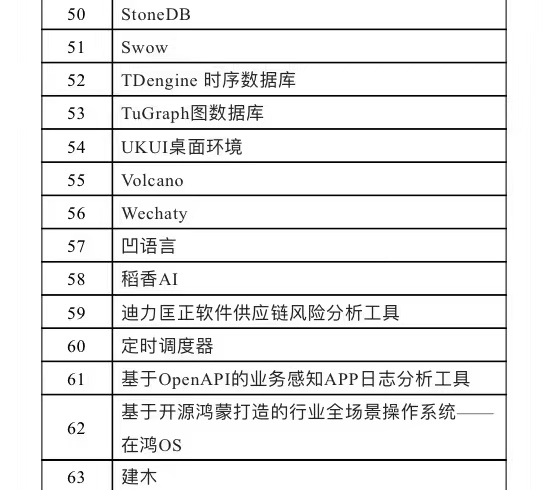 | 50 | StoneDB |
|---|---|
| 51 | Swow |
| 52 | TDengine 时序数据库 |
| 53 | TuGraph图数据库 |
| 54 | UKUI桌面环境 |
| 55 | Volcano |
| 56 | Wechaty |
| 57 | 凹语言 |
| 58 | 稻香AI |
| 59 | 迪力匡正软件供应链风险分析工具 |
| 60 | 定时调度器 |
| 61 | 基于OpenAPI的业务感知APP日志分析工具 |
| 62 | 基于开源鸿蒙打造的行业全场景操作系统——在鸿OS |
| 63 | 建木 |